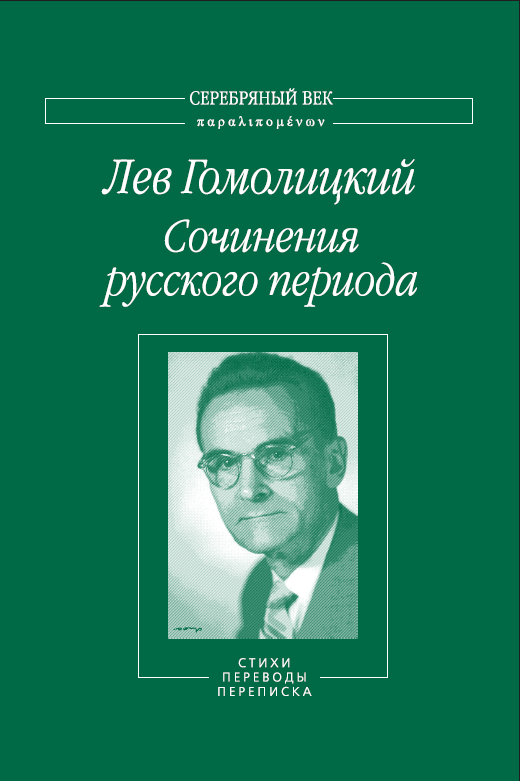 СЕРЕБРЯНЫЙ ВЕК
παραλιπομένων

Лев Гомолицкий
Сочинения
русского периода

СТИХИ
ПЕРЕВОДЫ
ПЕРЕПИСКА